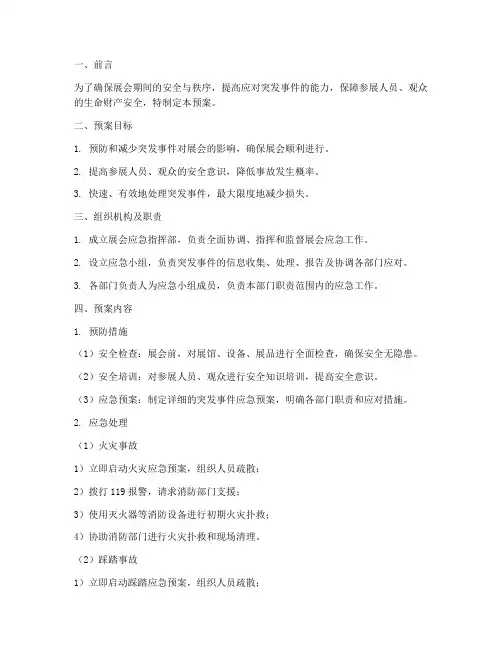 一、前言

为了确保展会期间的安全与秩序，提高应对突发事件的能力，保障参展人员、观众的生命财产安全，特制定本预案。

二、预案目标

1. 预防和减少突发事件对展会的影响，确保展会顺利进行。

2. 提高参展人员、观众的安全意识，降低事故发生概率。

3. 快速、有效地处理突发事件，最大限度地减少损失。

三、组织机构及职责

1. 成立展会应急指挥部，负责全面协调、指挥和监督展会应急工作。

2. 设立应急小组，负责突发事件的信息收集、处理、报告及协调各部门应对。

3. 各部门负责人为应急小组成员，负责本部门职责范围内的应急工作。

四、预案内容

1. 预防措施

（1）安全检查：展会前，对展馆、设备、展品进行全面检查，确保安全无隐患。

（2）安全培训：对参展人员、观众进行安全知识培训，提高安全意识。

（3）应急预案：制定详细的突发事件应急预案，明确各部门职责和应对措施。

2. 应急处理

（1）火灾事故

1）立即启动火灾应急预案，组织人员疏散；

2）拨打 119 报警，请求消防部门支援；

3）使用灭火器等消防设备进行初期火灾扑救；

4）协助消防部门进行火灾扑救和现场清理。

（2）踩踏事故

1）立即启动踩踏应急预案，组织人员疏散；